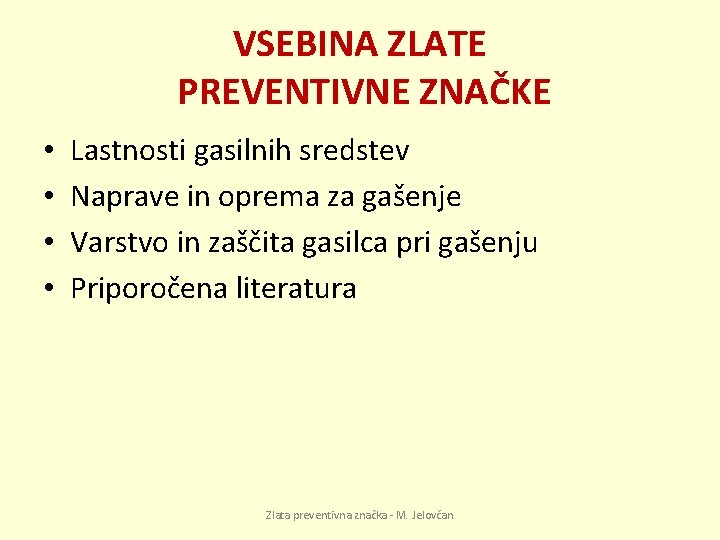 VSEBINA ZLATE PREVENTIVNE ZNAČKE

• Lastnosti gasilnih sredstev
• Naprave in oprema za gašenje
• Varstvo in zaščita gasilca pri gašenju
• Priporočena literatura

Zlata preventivna značka - M. Jelovčan